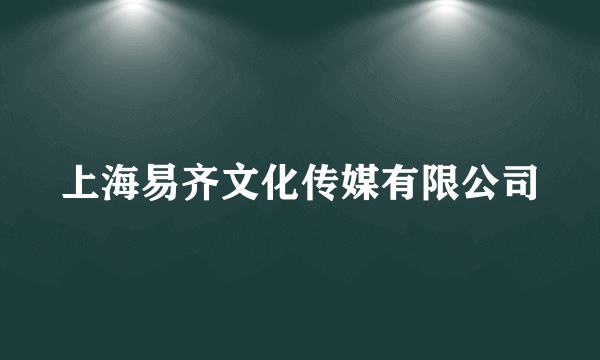 上海易齐文化传媒有限公司